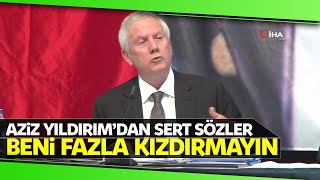 İHA

AZİZ YILDIRIM'DAN SERT SÖZLER
BENİ FAZLA KIZDIRMAYIN